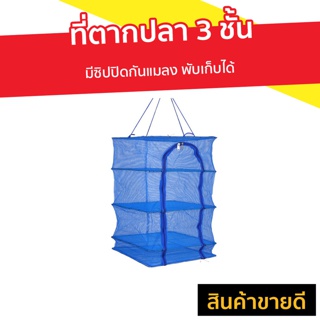 ที่ตากปลา 3 ชั้น

มีซิปปิดกันแมลง พับเก็บได้

สินค้าขายดี